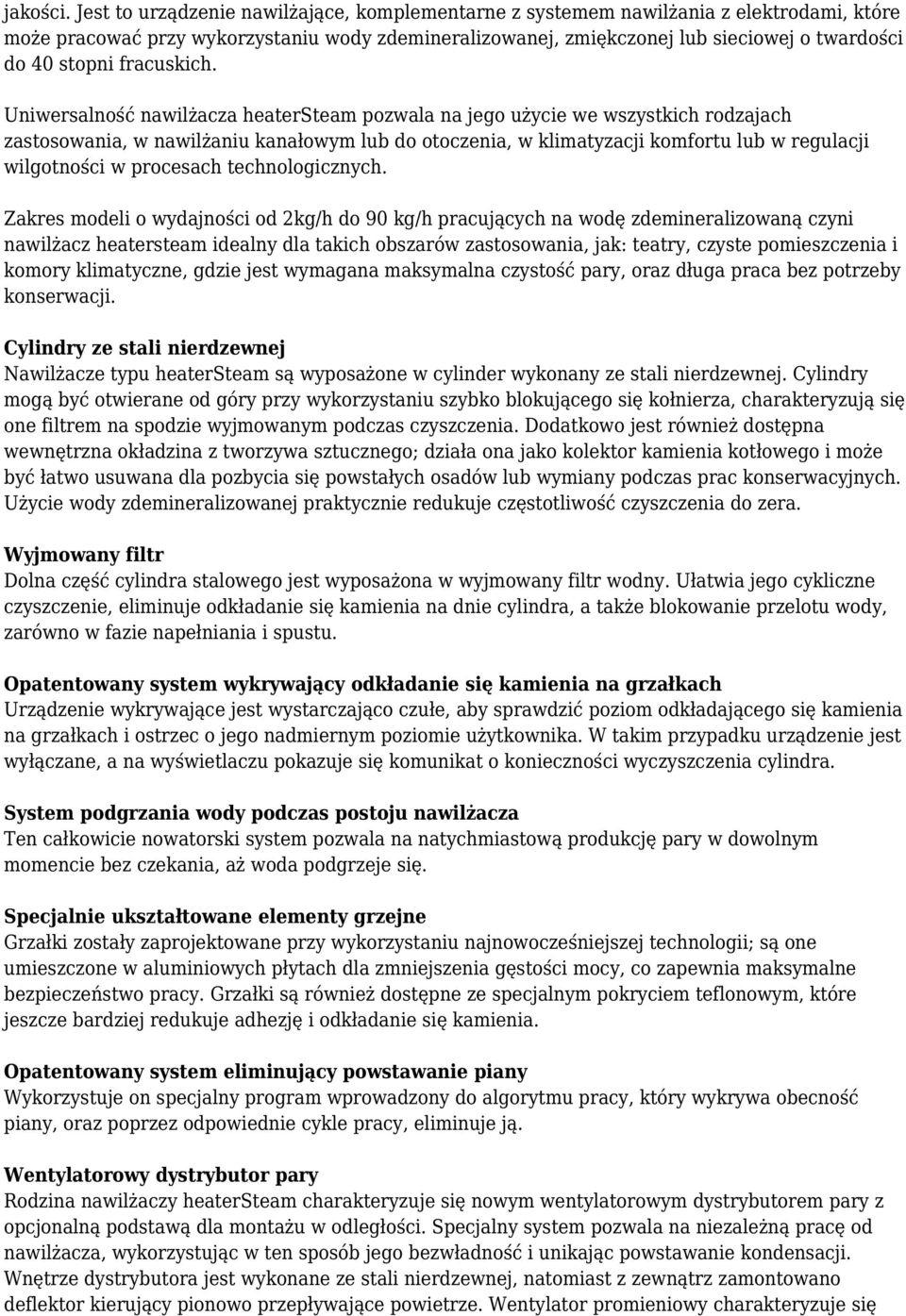 jakości. Jest to urządzenie nawilżające, komplementarne z systemem nawilżania z elektrodami, które może pracować przy wykorzystaniu wody zdemineralizowanej, zmiękczonej lub sieciowej o twardości do 40 stopni fracuskich.

Uniwersalność nawilżacza heaterSteam pozwala na jego użycie we wszystkich rodzajach zastosowania, w nawilżaniu kanałowym lub do otoczenia, w klimatyzacji komfortu lub w regulacji wilgotności w procesach technologicznych.

Zakres modeli o wydajności od 2kg/h do 90 kg/h pracujących na wodę zdemineralizowaną czyni nawilżacz heatersteam idealny dla takich obszarów zastosowania, jak: teatry, czyste pomieszczenia i komory klimatyczne, gdzie jest wymagana maksymalna czystość pary, oraz długa praca bez potrzeby konserwacji.

Cylindry ze stali nierdzewnej
Nawilżacze typu heaterSteam są wyposażone w cylinder wykonany ze stali nierdzewnej. Cylindry mogą być otwierane od góry przy wykorzystaniu szybko blokującego się kołnierza, charakteryzują się one filtrem na spodzie wyjmowanym podczas czyszczenia. Dodatkowo jest również dostępna wewnętrzna okładzina z tworzywa sztucznego; działa ona jako kolektor kamienia kotłowego i może być łatwo usuwana dla pozbycia się powstałych osadów lub wymiany podczas prac konserwacyjnych. Użycie wody zdemineralizowanej praktycznie redukuje częstotliwość czyszczenia do zera.

Wyjmowany filtr
Dolna część cylindra stalowego jest wyposażona w wyjmowany filtr wodny. Ułatwia jego cykliczne czyszczenie, eliminuje odkładanie się kamienia na dnie cylindra, a także blokowanie przelotu wody, zarówno w fazie napełniania i spustu.

Opatentowany system wykrywający odkładanie się kamienia na grzałkach
Urządzenie wykrywające jest wystarczająco czułe, aby sprawdzić poziom odkładającego się kamienia na grzałkach i ostrzec o jego nadmiernym poziomie użytkownika. W takim przypadku urządzenie jest wyłączane, a na wyświetlaczu pokazuje się komunikat o konieczności wyczyszczenia cylindra.

System podgrzania wody podczas postoju nawilżacza
Ten całkowicie nowatorski system pozwala na natychmiastową produkcję pary w dowolnym momencie bez czekania, aż woda podgrzeje się.

Specjalnie ukształtowane elementy grzejne
Grzałki zostały zaprojektowane przy wykorzystaniu najnowocześniejszej technologii; są one umieszczone w aluminiowych płytach dla zmniejszenia gęstości mocy, co zapewnia maksymalne bezpieczeństwo pracy. Grzałki są również dostępne ze specjalnym pokryciem teflonowym, które jeszcze bardziej redukuje adhezję i odkładanie się kamienia.

Opatentowany system eliminujący powstawanie piany
Wykorzystuje on specjalny program wprowadzony do algorytmu pracy, który wykrywa obecność piany, oraz poprzez odpowiednie cykle pracy, eliminuje ją.

Wentylatorowy dystrybutor pary
Rodzina nawilżaczy heaterSteam charakteryzuje się nowym wentylatorowym dystrybutorem pary z opcjonalną podstawą dla montażu w odległości. Specjalny system pozwala na niezależną pracę od nawilżacza, wykorzystując w ten sposób jego bezwładność i unikając powstawanie kondensacji. Wnętrze dystrybutora jest wykonane ze stali nierdzewnej, natomiast z zewnątrz zamontowano deflektor kierujący pionowo przepływające powietrze. Wentylator promieniowy charakteryzuje się